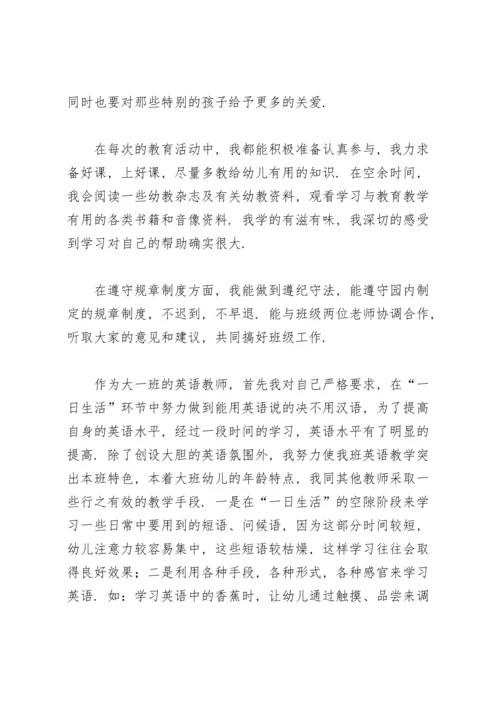 同时也要对那些特别的孩子给予更多的关爱.

在每次的教育活动中，我都能积极准备认真参与，我力求备好课，上好课，尽量多教给幼儿有用的知识. 在空余时间，我会阅读一些幼教杂志及有关幼教资料，观看学习与教育教学有用的各类书籍和音像资料. 我学的有滋有味，我深切的感受到学习对自己的帮助确实很大.

在遵守规章制度方面，我能做到遵纪守法，能遵守园内制定的规章制度，不迟到，不早退. 能与班级两位老师协调合作，听取大家的意见和建议，共同搞好班级工作.

作为大一班的英语教师，首先我对自己严格要求，在“一日生活”环节中努力做到能用英语说的决不用汉语，为了提高自身的英语水平，经过一段时间的学习，英语水平有了明显的提高. 除了创设大胆的英语氛围外，我努力使我班英语教学突出本班特色，本着大班幼儿的年龄特点，我同其他教师采取一些行之有效的教学手段. 一是在“一日生活”的空隙阶段来学习一些日常中要用到的短语、问候语，因为这部分时间较短，幼儿注意力较容易集中，这些短语较枯燥，这样学习往往会取得良好效果；二是利用各种手段，各种形式，各种感官来学习英语. 如：学习英语中的香蕉时，让幼儿通过触摸、品尝来调